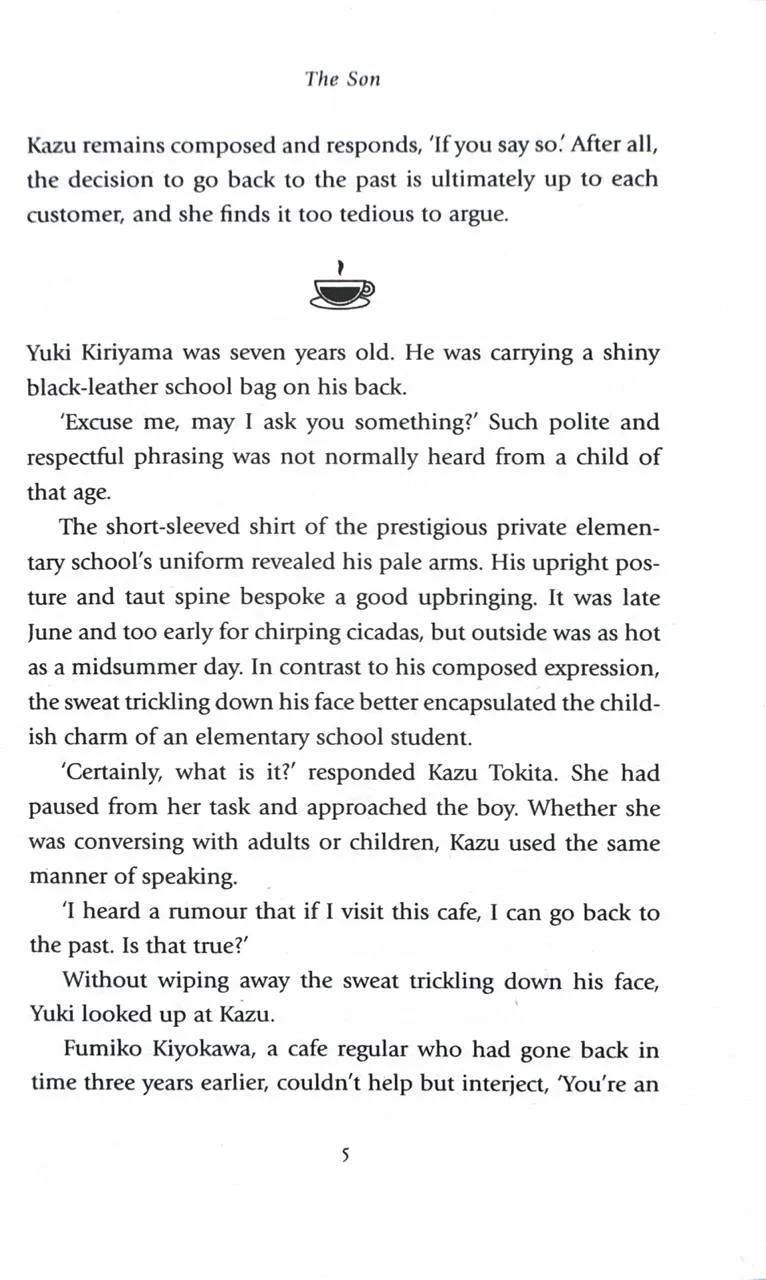 The Son

Kazu remains composed and responds, 'If you say so.' After all, the decision to go back to the past is ultimately up to each customer, and she finds it too tedious to argue.

Yuki Kiriyama was seven years old. He was carrying a shiny black-leather school bag on his back.

'Excuse me, may I ask you something?' Such polite and respectful phrasing was not normally heard from a child of that age.

The short-sleeved shirt of the prestigious private elementary school's uniform revealed his pale arms. His upright posture and taut spine bespoke a good upbringing. It was late June and too early for chirping cicadas, but outside was as hot as a midsummer day. In contrast to his composed expression, the sweat trickling down his face better encapsulated the childish charm of an elementary school student.

'Certainly, what is it?' responded Kazu Tokita. She had paused from her task and approached the boy. Whether she was conversing with adults or children, Kazu used the same manner of speaking.

'I heard a rumour that if I visit this cafe, I can go back to the past. Is that true?'

Without wiping away the sweat trickling down his face, Yuki looked up at Kazu.

Fumiko Kiyokawa, a cafe regular who had gone back in time three years earlier, couldn't help but interject, 'You're an

5